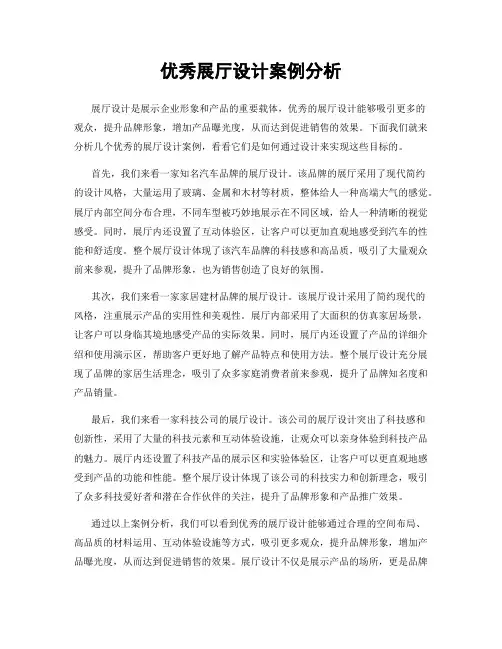 优秀展厅设计案例分析

展厅设计是展示企业形象和产品的重要载体，优秀的展厅设计能够吸引更多的观众，提升品牌形象，增加产品曝光度，从而达到促进销售的效果。下面我们就来分析几个优秀的展厅设计案例，看看它们是如何通过设计来实现这些目标的。

首先，我们来看一家知名汽车品牌的展厅设计。该品牌的展厅采用了现代简约的设计风格，大量运用了玻璃、金属和木材等材质，整体给人一种高端大气的感觉。展厅内部空间分布合理，不同车型被巧妙地展示在不同区域，给人一种清晰的视觉感受。同时，展厅内还设置了互动体验区，让客户可以更加直观地感受到汽车的性能和舒适度。整个展厅设计体现了该汽车品牌的科技感和高品质，吸引了大量观众前来参观，提升了品牌形象，也为销售创造了良好的氛围。

其次，我们来看一家家居建材品牌的展厅设计。该展厅设计采用了简约现代的风格，注重展示产品的实用性和美观性。展厅内部采用了大面积的仿真家居场景，让客户可以身临其境地感受产品的实际效果。同时，展厅内还设置了产品的详细介绍和使用演示区，帮助客户更好地了解产品特点和使用方法。整个展厅设计充分展现了品牌的家居生活理念，吸引了众多家庭消费者前来参观，提升了品牌知名度和产品销量。

最后，我们来看一家科技公司的展厅设计。该公司的展厅设计突出了科技感和创新性，采用了大量的科技元素和互动体验设施，让观众可以亲身体验到科技产品的魅力。展厅内还设置了科技产品的展示区和实验体验区，让客户可以更直观地感受到产品的功能和性能。整个展厅设计体现了该公司的科技实力和创新理念，吸引了众多科技爱好者和潜在合作伙伴的关注，提升了品牌形象和产品推广效果。

通过以上案例分析，我们可以看到优秀的展厅设计能够通过合理的空间布局、高品质的材料运用、互动体验设施等方式，吸引更多观众，提升品牌形象，增加产品曝光度，从而达到促进销售的效果。展厅设计不仅是展示产品的场所，更是品牌